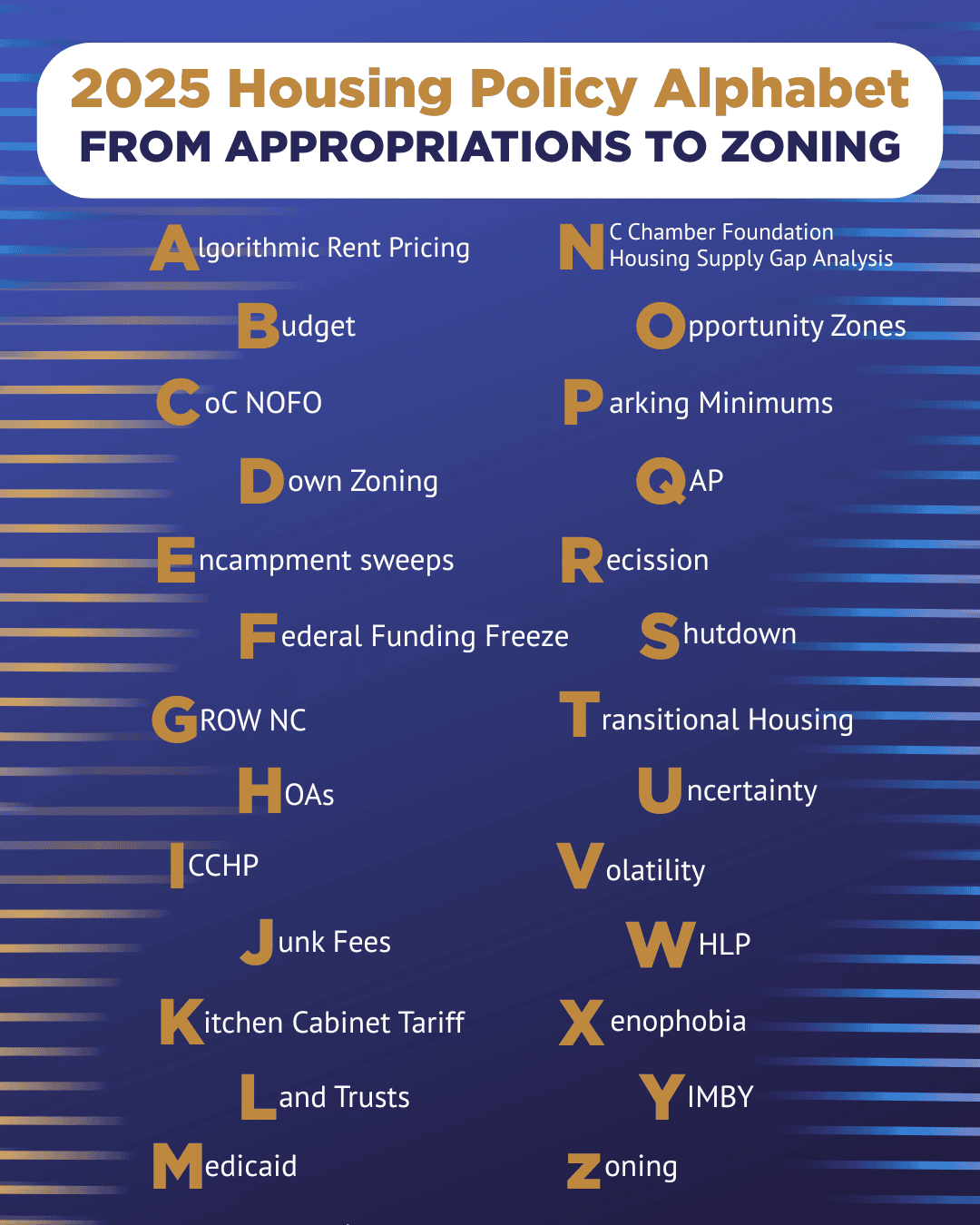 2025 Housing Policy Alphabet
FROM APPROPRIATIONS TO ZONING

Algorithmic Rent Pricing

Budget

CoC NOFO

Down Zoning

Encampment sweeps

Federal Funding Freeze

GROW NC

HOAs

ICCHP

Junk Fees

Kitchen Cabinet Tariff

Land Trusts

Medicaid

NC Chamber Foundation Housing Supply Gap Analysis

Opportunity Zones

Parking Minimums

QAP

Recission

Shutdown

Transitional Housing

Uncertainty

Volatility

WHLP

Xenophobia

YIMBY

Zoning